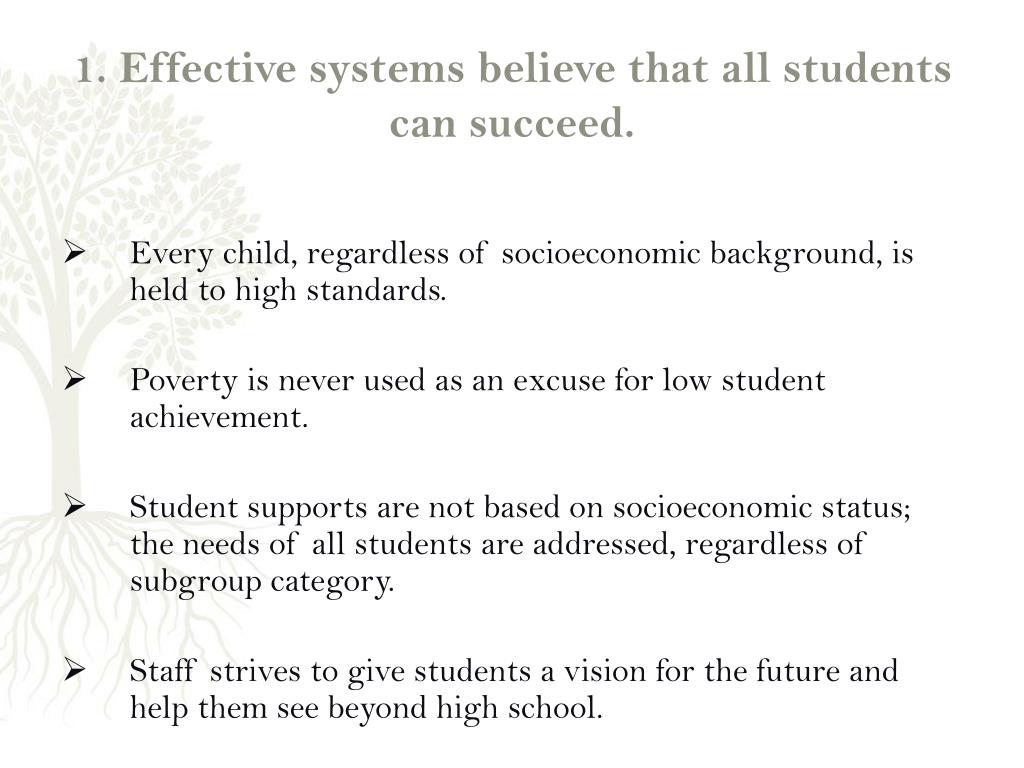 1. Effective systems believe that all students can succeed.

➢ Every child, regardless of socioeconomic background, is held to high standards.

➢ Poverty is never used as an excuse for low student achievement.

➢ Student supports are not based on socioeconomic status; the needs of all students are addressed, regardless of subgroup category.

➢ Staff strives to give students a vision for the future and help them see beyond high school.